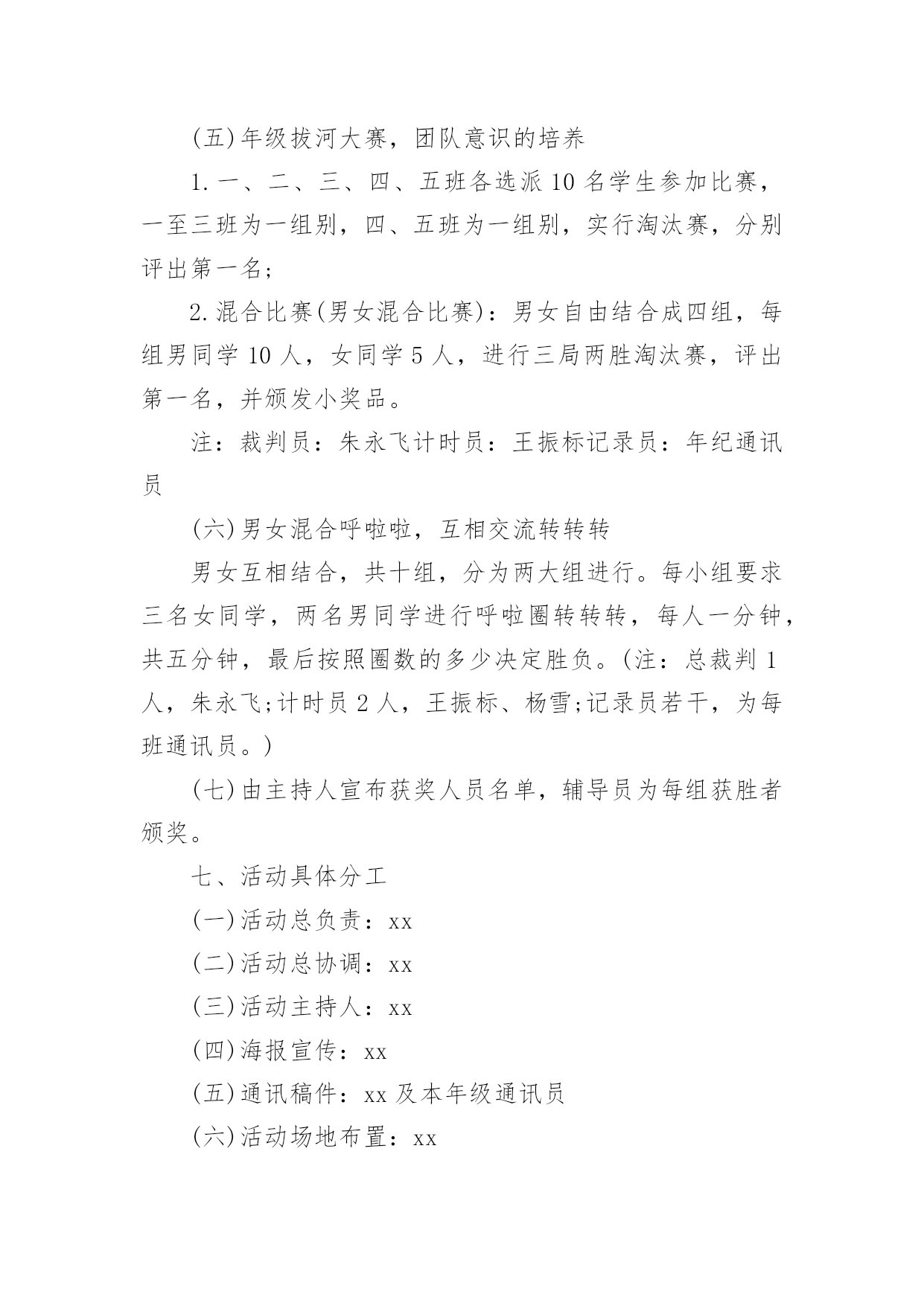 (五)年级拔河大赛，团队意识的培养

1.一、二、三、四、五班各选派10名学生参加比赛，一至三班为一组别，四、五班为一组别，实行淘汰赛，分别评出第一名;

2.混合比赛(男女混合比赛)：男女自由结合成四组，每组男同学10人，女同学5人，进行三局两胜淘汰赛，评出第一名，并颁发小奖品。

注：裁判员：朱永飞计时员：王振标记录员：年纪通讯员

(六)男女混合呼啦啦，互相交流转转转

男女互相结合，共十组，分为两大组进行。每小组要求三名女同学，两名男同学进行呼啦圈转转转，每人一分钟，共五分钟，最后按照圈数的多少决定胜负。(注：总裁判1人，朱永飞;计时员2人，王振标、杨雪;记录员若干，为每班通讯员。)

(七)由主持人宣布获奖人员名单，辅导员为每组获胜者颁奖。

七、活动具体分工

(一)活动总负责：xx

(二)活动总协调：xx

(三)活动主持人：xx

(四)海报宣传：xx

(五)通讯稿件：xx及本年级通讯员

(六)活动场地布置：xx